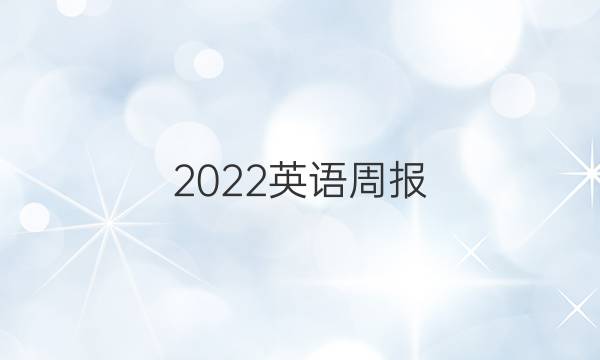 2022英语周报